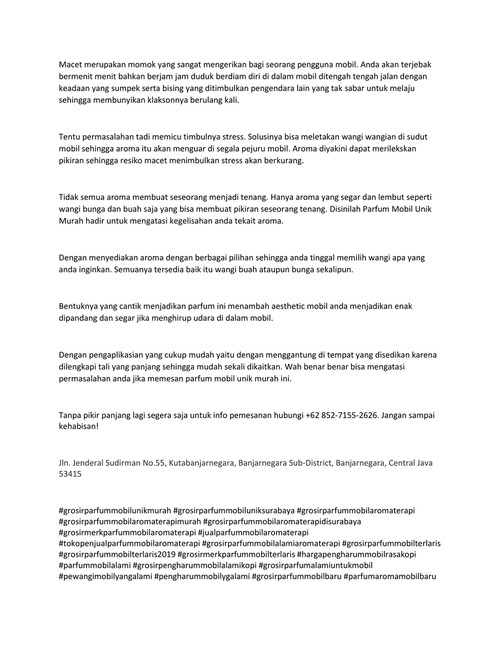 Macet merupakan momok yang sangat mengerikan bagi seorang pengguna mobil. Anda akan terjebak bermenit menit bahkan berjam jam duduk berdiam diri di dalam mobil ditengah tengah jalan dengan keadaan yang sumpek serta bising yang ditimbulkan pengendara lain yang tak sabar untuk melaju sehingga membunyikan klaksonnya berulang kali.

Tentu permasalahan tadi memicu timbulnya stress. Solusinya bisa meletakan wangi wangian di sudut mobil sehingga aroma itu akan menguar di segala pejuru mobil. Aroma diyakini dapat merilekskan pikiran sehingga resiko macet menimbulkan stress akan berkurang.

Tidak semua aroma membuat seseorang menjadi tenang. Hanya aroma yang segar dan lembut seperti wangi bunga dan buah saja yang bisa membuat pikiran seseorang tenang. Disinilah Parfum Mobil Unik Murah hadir untuk mengatasi kegelisahan anda tekait aroma.

Dengan menyediakan aroma dengan berbagai pilihan sehingga anda tinggal memilih wangi apa yang anda inginkan. Semuanya tersedia baik itu wangi buah ataupun bunga sekalipun.

Bentuknya yang cantik menjadikan parfum ini menambah aesthetic mobil anda menjadikan enak dipandang dan segar jika menghirup udara di dalam mobil.

Dengan pengaplikasian yang cukup mudah yaitu dengan menggantung di tempat yang disedikan karena dilengkapi tali yang panjang sehingga mudah sekali dikaitkan. Wah benar benar bisa mengatasi permasalahan anda jika memesan parfum mobil unik murah ini.

Tanpa pikir panjang lagi segera saja untuk info pemesanan hubungi +62 852-7155-2626. Jangan sampai kehabisan!

Jln. Jenderal Sudirman No.55, Kutabanjarnegara, Banjarnegara Sub-District, Banjarnegara, Central Java 53415

#grosirparfummobilunikmurah #grosirparfummobiluniksurabaya #grosirparfummobilaromaterapi #grosirparfummobilaromaterapimurah #grosirparfummobilaromaterapidisurabaya #grosirmerkparfummobilaromaterapi #jualparfummobilaromaterapi #tokopenjualparfummobilaromaterapi #grosirparfummobilalamiaromaterapi #grosirparfummobilterlaris #grosirparfummobilterlaris2019 #grosirmerkparfummobilterlaris #hargapengharummobilrasakopi #parfummobilalami #grosirpengharummobilalamikopi #grosirparfumalamiuntukmobil #pewangimobilyangalami #pengharummobilygalami #grosirparfummobilbaru #parfumaromamobilbaru